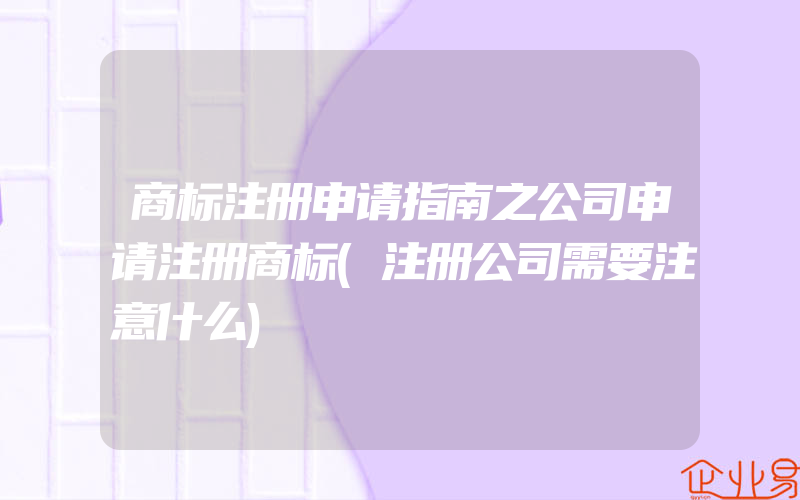 商标注册申请指南之公司申请注册商标(注册公司需要注意什么)

企业易